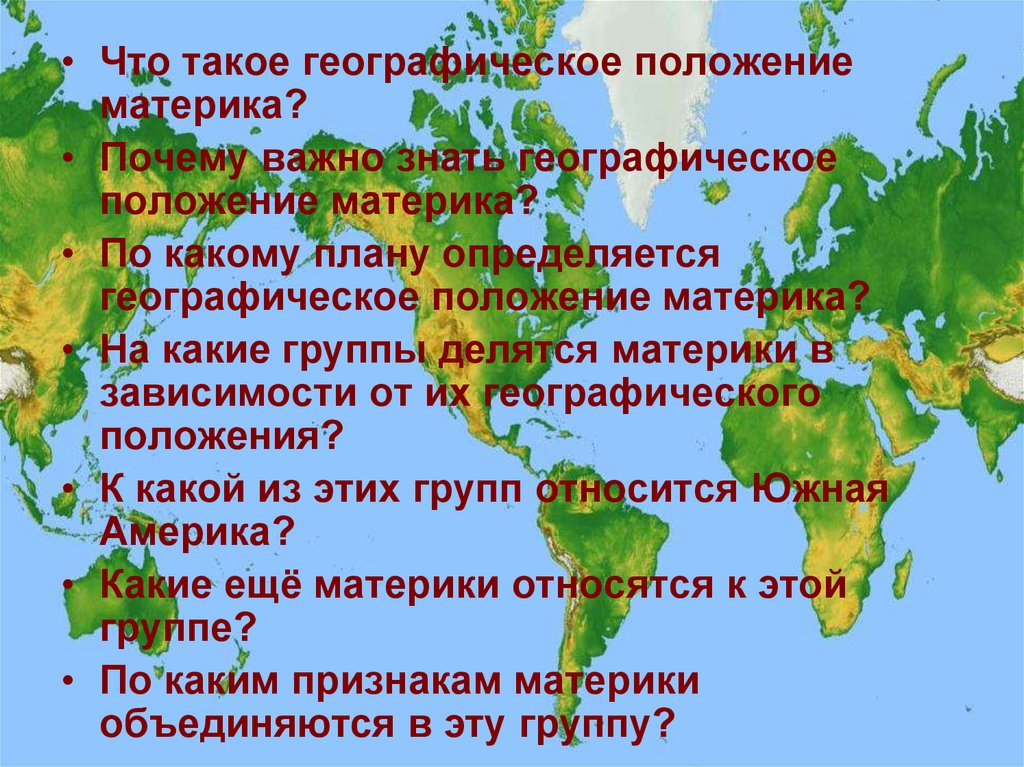 • Что такое географическое положение материка?

• Почему важно знать географическое положение материка?

• По какому плану определяется географическое положение материка?

• На какие группы делятся материки в зависимости от их географического положения?

• К какой из этих групп относится Южная Америка?

• Какие ещё материки относятся к этой группе?

• По каким признакам материки объединяются в эту группу?